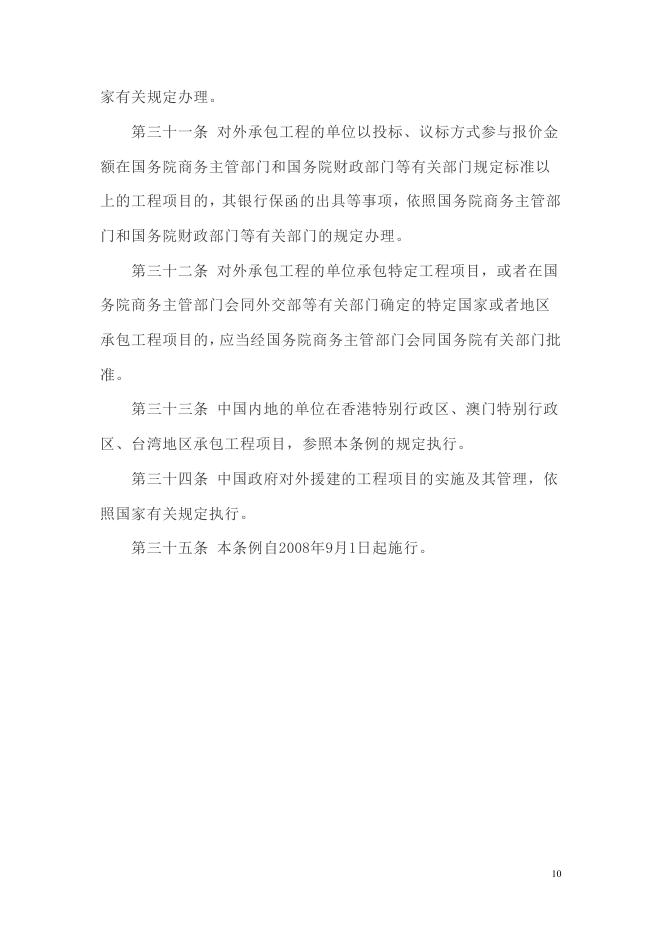 家有关规定办理。

第三十一条 对外承包工程的单位以投标、议标方式参与报价金额在国务院商务主管部门和国务院财政部门等有关部门规定标准以上的工程项目的，其银行保函的出具等事项，依照国务院商务主管部门和国务院财政部门等有关部门的规定办理。

第三十二条 对外承包工程的单位承包特定工程项目，或者在国务院商务主管部门会同外交部等有关部门确定的特定国家或者地区承包工程项目的，应当经国务院商务主管部门会同国务院有关部门批准。

第三十三条 中国内地的单位在香港特别行政区、澳门特别行政区、台湾地区承包工程项目，参照本条例的规定执行。

第三十四条 中国政府对外援建的工程项目的实施及其管理，依照国家有关规定执行。

第三十五条 本条例自2008年9月1日起施行。

10